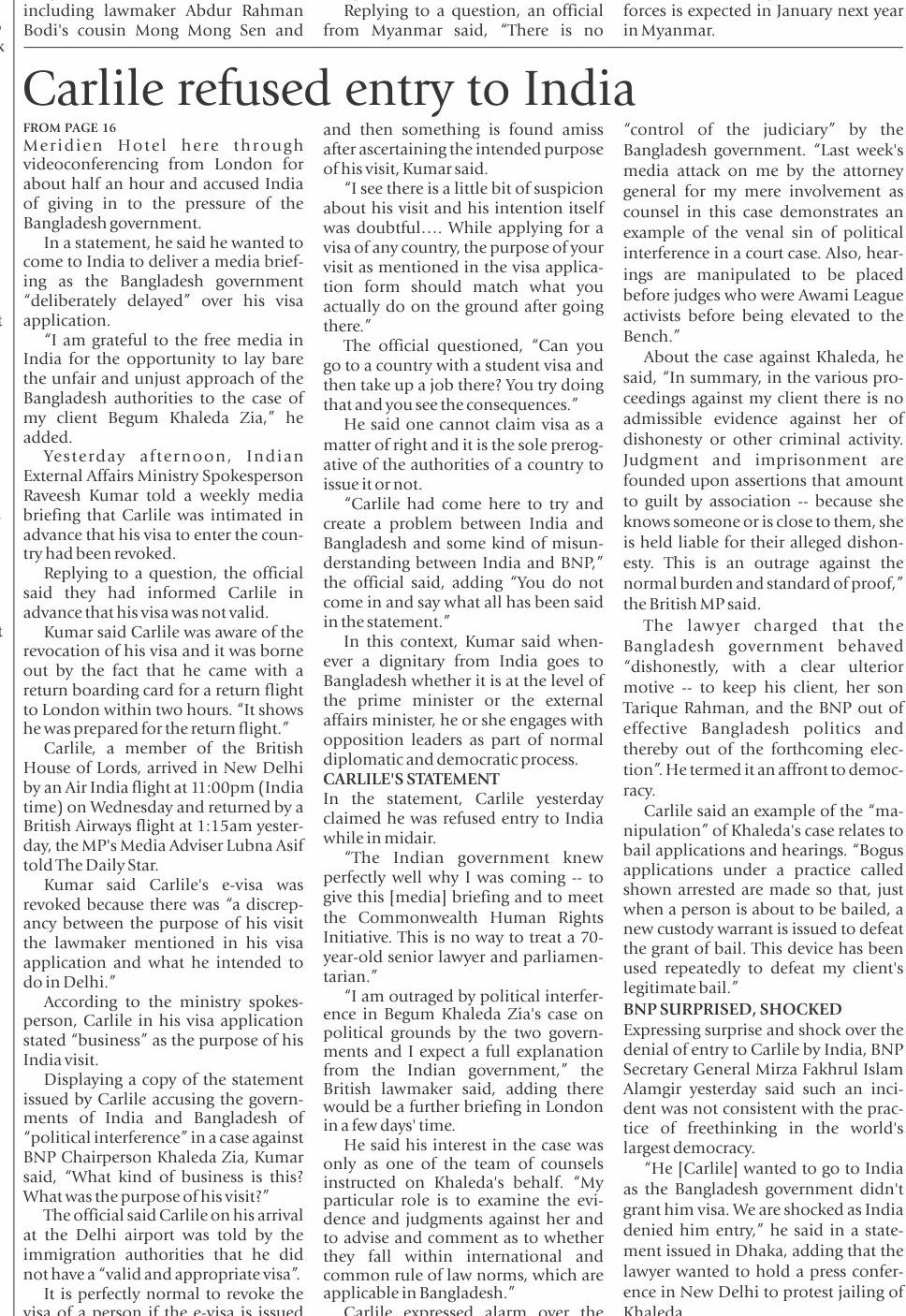 including lawmaker Abdur Rahman Bodi's cousin Mong Mong Sen and

Replying to a question, an official from Myanmar said, "There is no

forces is expected in January next year in Myanmar.

Carlile refused entry to India

FROM PAGE 16

Meridien Hotel here through videoconferencing from London for about half an hour and accused India of giving in to the pressure of the Bangladesh government.

In a statement, he said he wanted to come to India to deliver a media briefing as the Bangladesh government "deliberately delayed" over his visa application.

"I am grateful to the free media in India for the opportunity to lay bare the unfair and unjust approach of the Bangladesh authorities to the case of my client Begum Khaleda Zia," he added.

Yesterday afternoon, Indian External Affairs Ministry Spokesperson Raveesh Kumar told a weekly media briefing that Carlile was intimated in advance that his visa to enter the country had been revoked.

Replying to a question, the official said they had informed Carlile in advance that his visa was not valid.

Kumar said Carlile was aware of the revocation of his visa and it was borne out by the fact that he came with a return boarding card for a return flight to London within two hours. "It shows he was prepared for the return flight."

Carlile, a member of the British House of Lords, arrived in New Delhi by an Air India flight at 11:00pm (India time) on Wednesday and returned by a British Airways flight at 1:15am yesterday, the MP's Media Adviser Lubna Asif told The Daily Star.

Kumar said Carlile's e-visa was revoked because there was "a discrepancy between the purpose of his visit the lawmaker mentioned in his visa application and what he intended to do in Delhi."

According to the ministry spokesperson, Carlile in his visa application stated "business" as the purpose of his India visit.

Displaying a copy of the statement issued by Carlile accusing the governments of India and Bangladesh of "political interference" in a case against BNP Chairperson Khaleda Zia, Kumar said, "What kind of business is this? What was the purpose of his visit?"

The official said Carlile on his arrival at the Delhi airport was told by the immigration authorities that he did not have a "valid and appropriate visa".

It is perfectly normal to revoke the visa of a person if the e-visa is issued and then something is found amiss after ascertaining the intended purpose of his visit, Kumar said.

"I see there is a little bit of suspicion about his visit and his intention itself was doubtful.... While applying for a visa of any country, the purpose of your visit as mentioned in the visa application form should match what you actually do on the ground after going there."

The official questioned, "Can you go to a country with a student visa and then take up a job there? You try doing that and you see the consequences."

He said one cannot claim visa as a matter of right and it is the sole prerogative of the authorities of a country to issue it or not.

"Carlile had come here to try and create a problem between India and Bangladesh and some kind of misunderstanding between India and BNP," the official said, adding "You do not come in and say what all has been said in the statement."

In this context, Kumar said whenever a dignitary from India goes to Bangladesh whether it is at the level of the prime minister or the external affairs minister, he or she engages with opposition leaders as part of normal diplomatic and democratic process.

CARLILE'S STATEMENT

In the statement, Carlile yesterday claimed he was refused entry to India while in midair.

"The Indian government knew perfectly well why I was coming -- to give this [media] briefing and to meet the Commonwealth Human Rights Initiative. This is no way to treat a 70-year-old senior lawyer and parliamentarian."

"I am outraged by political interference in Begum Khaleda Zia's case on political grounds by the two governments and I expect a full explanation from the Indian government," the British lawmaker said, adding there would be a further briefing in London in a few days' time.

He said his interest in the case was only as one of the team of counsels instructed on Khaleda's behalf. "My particular role is to examine the evidence and judgments against her and to advise and comment as to whether they fall within international and common rule of law norms, which are applicable in Bangladesh."

Carlile expressed alarm over the "control of the judiciary" by the Bangladesh government. "Last week's media attack on me by the attorney general for my mere involvement as counsel in this case demonstrates an example of the venal sin of political interference in a court case. Also, hearings are manipulated to be placed before judges who were Awami League activists before being elevated to the Bench."

About the case against Khaleda, he said, "In summary, in the various proceedings against my client there is no admissible evidence against her of dishonesty or other criminal activity. Judgment and imprisonment are founded upon assertions that amount to guilt by association -- because she knows someone or is close to them, she is held liable for their alleged dishonesty. This is an outrage against the normal burden and standard of proof," the British MP said.

The lawyer charged that the Bangladesh government behaved "dishonestly, with a clear ulterior motive -- to keep his client, her son Tarique Rahman, and the BNP out of effective Bangladesh politics and thereby out of the forthcoming election". He termed it an affront to democracy.

Carlile said an example of the "manipulation" of Khaleda's case relates to bail applications and hearings. "Bogus applications under a practice called shown arrested are made so that, just when a person is about to be bailed, a new custody warrant is issued to defeat the grant of bail. This device has been used repeatedly to defeat my client's legitimate bail."

BNP SURPRISED, SHOCKED

Expressing surprise and shock over the denial of entry to Carlile by India, BNP Secretary General Mirza Fakhrul Islam Alamgir yesterday said such an incident was not consistent with the practice of freethinking in the world's largest democracy.

"He [Carlile] wanted to go to India as the Bangladesh government didn't grant him visa. We are shocked as India denied him entry," he said in a statement issued in Dhaka, adding that the lawyer wanted to hold a press conference in New Delhi to protest jailing of Khaleda.